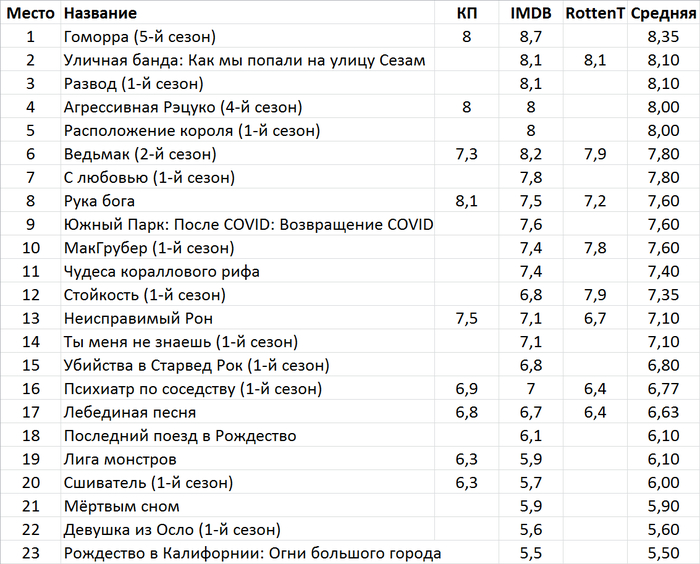 | Место | Название | КП | IMDB | RottenT | Средняя |
|---|---|---|---|---|---|
| 1 | Гоморра (5-й сезон) | 8 | 8,7 | | 8,35 |
| 2 | Уличная банда: Как мы попали на улицу Сезам | | 8,1 | 8,1 | 8,10 |
| 3 | Развод (1-й сезон) | | 8,1 | | 8,10 |
| 4 | Агрессивная Рэцуко (4-й сезон) | 8 | 8 | | 8,00 |
| 5 | Расположение короля (1-й сезон) | | 8 | | 8,00 |
| 6 | Ведьмак (2-й сезон) | 7,3 | 8,2 | 7,9 | 7,80 |
| 7 | С любовью (1-й сезон) | | 7,8 | | 7,80 |
| 8 | Рука бога | 8,1 | 7,5 | 7,2 | 7,60 |
| 9 | Южный Парк: После COVID: Возвращение COVID | | 7,6 | | 7,60 |
| 10 | МакГрубер (1-й сезон) | | 7,4 | 7,8 | 7,60 |
| 11 | Чудеса кораллового рифа | | 7,4 | | 7,40 |
| 12 | Стойкость (1-й сезон) | | 6,8 | 7,9 | 7,35 |
| 13 | Неисправимый Рон | 7,5 | 7,1 | 6,7 | 7,10 |
| 14 | Ты меня не знаешь (1-й сезон) | | 7,1 | | 7,10 |
| 15 | Убийства в Старвед Рок (1-й сезон) | | 6,8 | | 6,80 |
| 16 | Психиатр по соседству (1-й сезон) | 6,9 | 7 | 6,4 | 6,77 |
| 17 | Лебединая песня | 6,8 | 6,7 | 6,4 | 6,63 |
| 18 | Последний поезд в Рождество | | 6,1 | | 6,10 |
| 19 | Лига монстров | 6,3 | 5,9 | | 6,10 |
| 20 | Сшиватель (1-й сезон) | 6,3 | 5,7 | | 6,00 |
| 21 | Мёртвым сном | | 5,9 | | 5,90 |
| 22 | Девушка из Осло (1-й сезон) | | 5,6 | | 5,60 |
| 23 | Рождество в Калифорнии: Огни большого города | | 5,5 | | 5,50 |